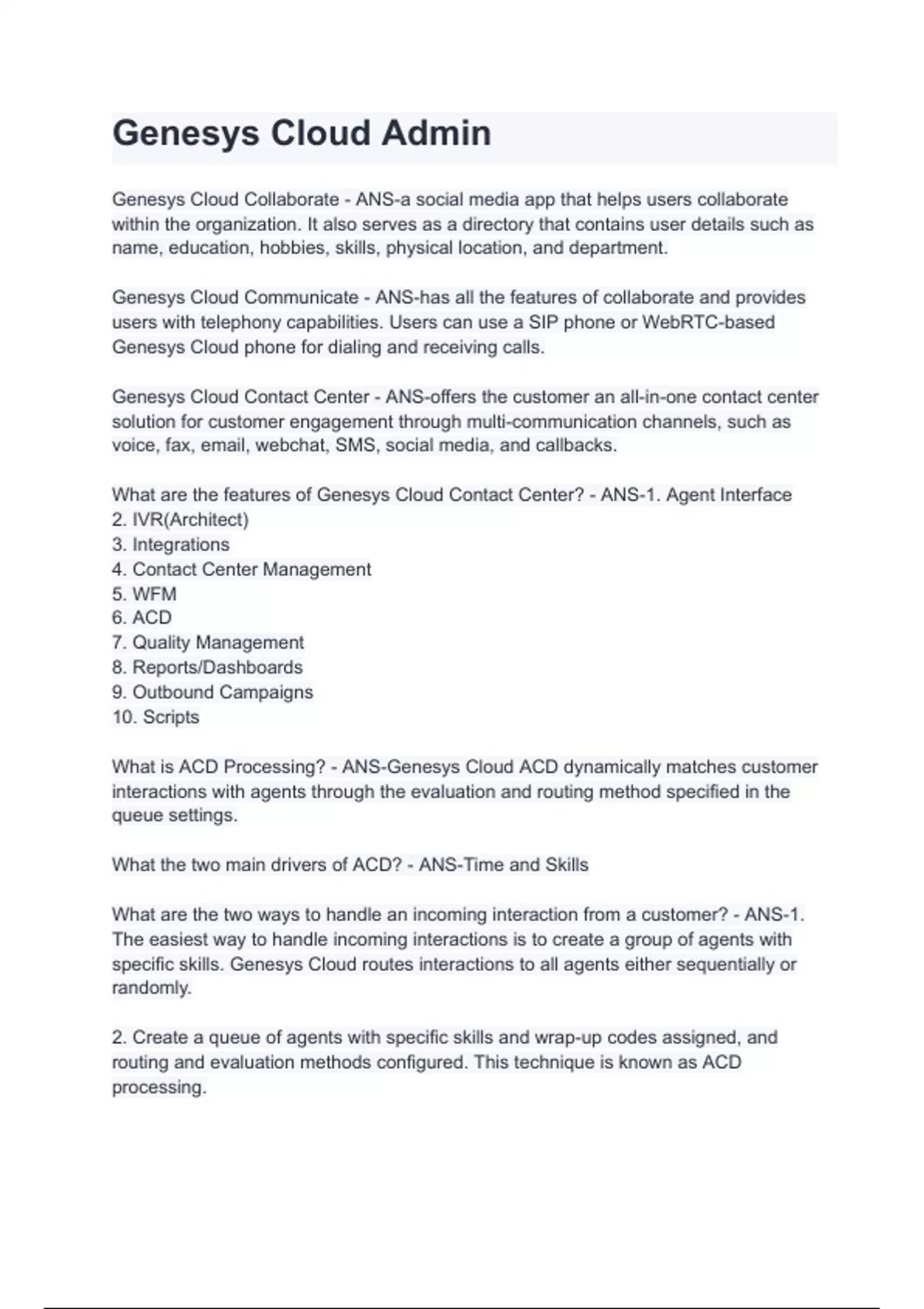 Genesys Cloud Admin

Genesys Cloud Collaborate - ANS-a social media app that helps users collaborate within the organization. It also serves as a directory that contains user details such as name, education, hobbies, skills, physical location, and department.

Genesys Cloud Communicate - ANS-has all the features of collaborate and provides users with telephony capabilities. Users can use a SIP phone or WebRTC-based Genesys Cloud phone for dialing and receiving calls.

Genesys Cloud Contact Center - ANS-offers the customer an all-in-one contact center solution for customer engagement through multi-communication channels, such as voice, fax, email, webchat, SMS, social media, and callbacks.

What are the features of Genesys Cloud Contact Center? - ANS-1. Agent Interface
2. IVR(Architect)
3. Integrations
4. Contact Center Management
5. WFM
6. ACD
7. Quality Management
8. Reports/Dashboards
9. Outbound Campaigns
10. Scripts

What is ACD Processing? - ANS-Genesys Cloud ACD dynamically matches customer interactions with agents through the evaluation and routing method specified in the queue settings.

What the two main drivers of ACD? - ANS-Time and Skills

What are the two ways to handle an incoming interaction from a customer? - ANS-1. The easiest way to handle incoming interactions is to create a group of agents with specific skills. Genesys Cloud routes interactions to all agents either sequentially or randomly.

2. Create a queue of agents with specific skills and wrap-up codes assigned, and routing and evaluation methods configured. This technique is known as ACD processing.